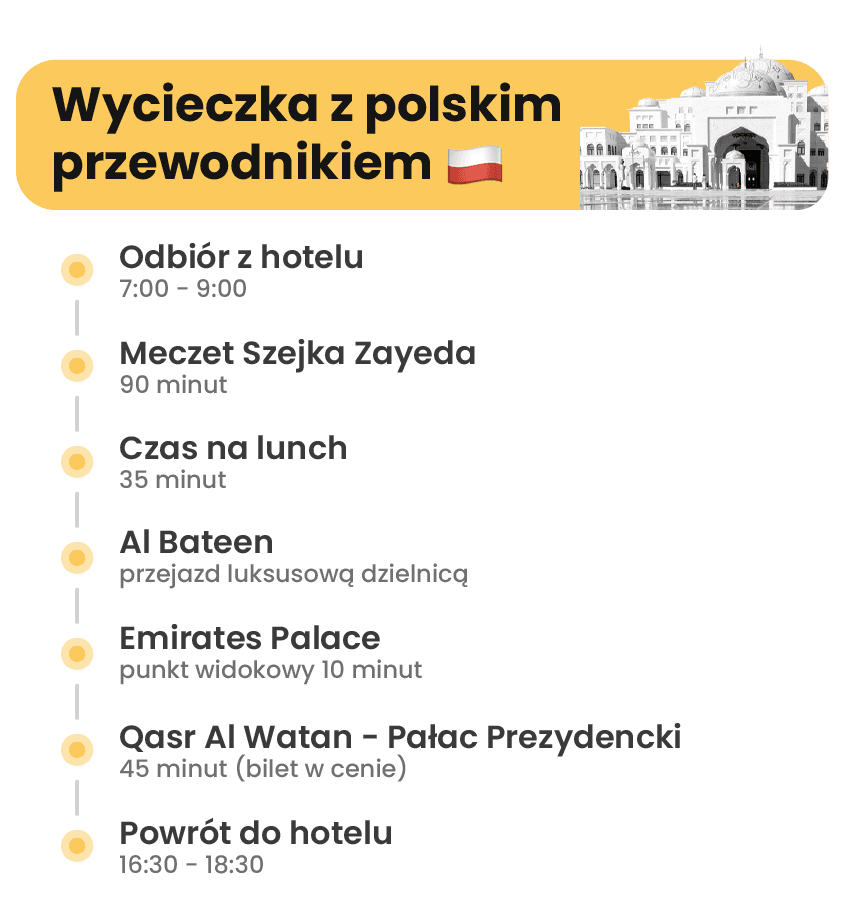 Wycieczka z polskim przewodnikiem 🇵🇱

Odbiór z hotelu
7:00 - 9:00

Meczet Szejka Zayeda
90 minut

Czas na lunch
35 minut

Al Bateen
przejazd luksusową dzielnicą

Emirates Palace
punkt widokowy 10 minut

Qasr Al Watan - Pałac Prezydencki
45 minut (bilet w cenie)

Powrót do hotelu
16:30 - 18:30